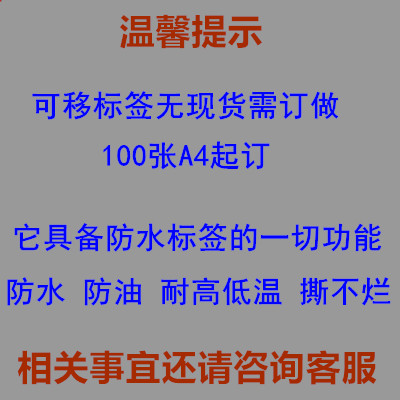 温馨提示

可移标签无现货需订做

100张A4起订

它具备防水标签的一切功能

防水 防油 耐高低温 撕不烂

相关事宜还请咨询客服